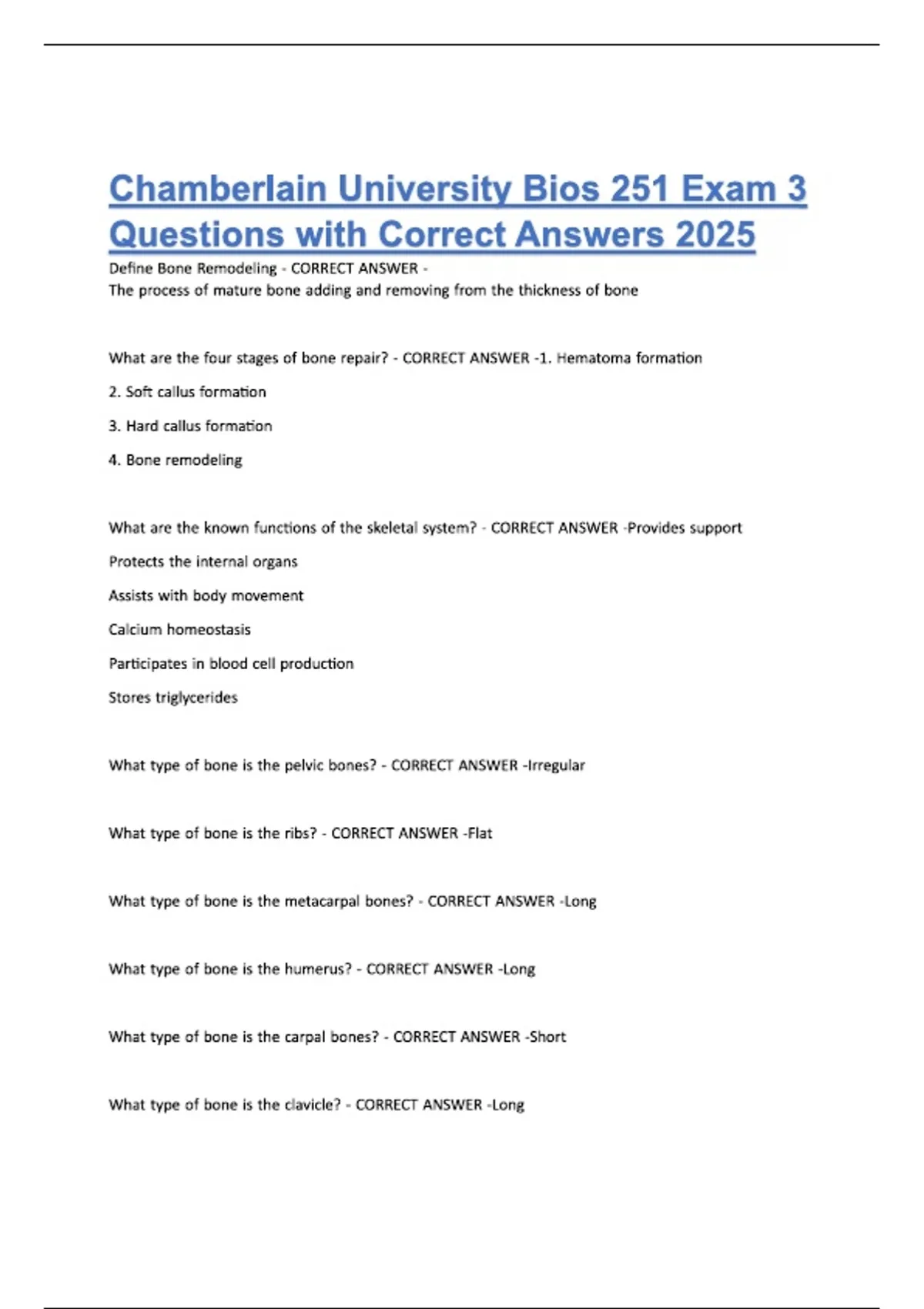 Chamberlain University Bios 251 Exam 3 Questions with Correct Answers 2025

Define Bone Remodeling - CORRECT ANSWER -
The process of mature bone adding and removing from the thickness of bone

What are the four stages of bone repair? - CORRECT ANSWER -1. Hematoma formation

2. Soft callus formation

3. Hard callus formation

4. Bone remodeling

What are the known functions of the skeletal system? - CORRECT ANSWER -Provides support

Protects the internal organs

Assists with body movement

Calcium homeostasis

Participates in blood cell production

Stores triglycerides

What type of bone is the pelvic bones? - CORRECT ANSWER -Irregular

What type of bone is the ribs? - CORRECT ANSWER -Flat

What type of bone is the metacarpal bones? - CORRECT ANSWER -Long

What type of bone is the humerus? - CORRECT ANSWER -Long

What type of bone is the carpal bones? - CORRECT ANSWER -Short

What type of bone is the clavicle? - CORRECT ANSWER -Long